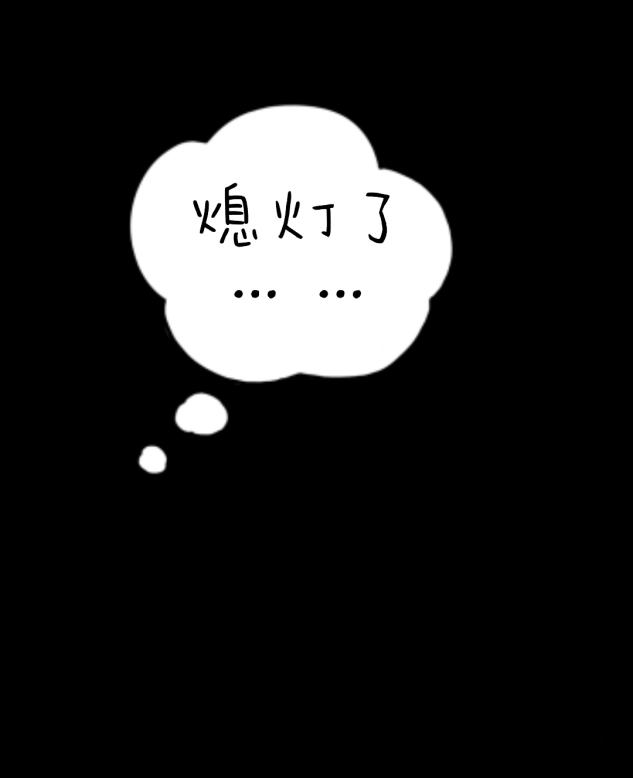 熄灯了
… …